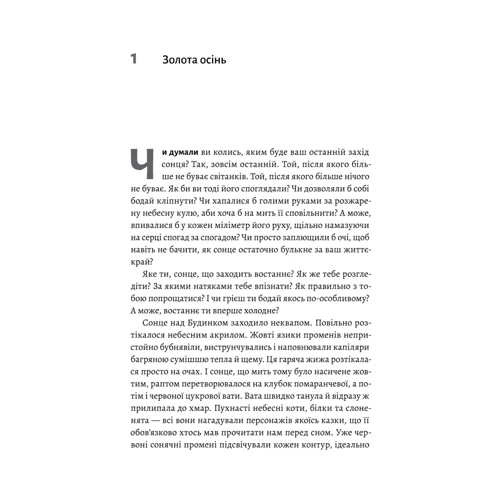 1 Золота осінь

Чи думали ви колись, яким буде ваш останній захід сонця? Так, зовсім останній. Той, після якого більше не буває світанків. Той, після якого більше нічого не буває. Як би ви тоді його споглядали? Чи дозволяли б собі бодай кліпнути? Чи хапалися б голими руками за розжарену небесну кулю, аби хоча б на мить її сповільнити? А може, впивалися б у кожен міліметр його руху, щільно намазуючи на серці спогад за спогадом? Чи просто заплющили б очі, щоб навіть не бачити, як сонце остаточно булькне за ваш життєкрай?

Яке ти, сонце, що заходить востаннє? Як же тебе розгледіти? За якими натяками тебе впізнати? Як правильно з тобою попрощатися? І чи грієш ти бодай якось по-особливому? А може, востаннє ти вперше холодне?

Сонце над Будинком заходило неквапом. Повільно розтікалося небесним акрилом. Жовті язики променів непристойно бубнявіли, виструнчувались і наповнювали капіляри багряною сумішшю тепла й щему. Ця гаряча жижа розтікалася просто на очах. І сонце, що мить тому було насичене жовтим, раптом перетворювалося на клубок помаранчевої, а потім і червоної цукрової вати. Вата швидко танула й відразу ж прилипала до хмар. Пухнасті небесні коти, білки та слоненята — всі вони нагадували персонажів якоїсь казки, що її обов'язково хтось мав прочитати нам перед сном. Уже червоні сонячні промені підсвічували кожен контур, ідеально